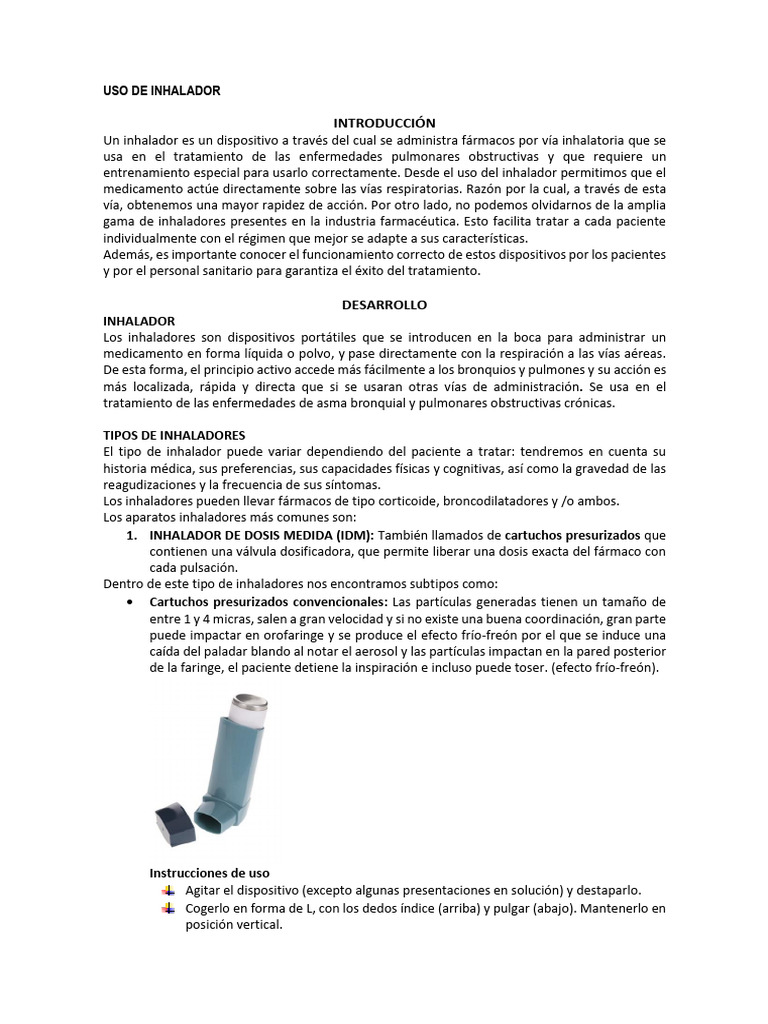 USO DE INHALADOR

INTRODUCCIÓN

Un inhalador es un dispositivo a través del cual se administra fármacos por vía inhalatoria que se usa en el tratamiento de las enfermedades pulmonares obstructivas y que requiere un entrenamiento especial para usarlo correctamente. Desde el uso del inhalador permitimos que el medicamento actúe directamente sobre las vías respiratorias. Razón por la cual, a través de esta vía, obtenemos una mayor rapidez de acción. Por otro lado, no podemos olvidarnos de la amplia gama de inhaladores presentes en la industria farmacéutica. Esto facilita tratar a cada paciente individualmente con el régimen que mejor se adapte a sus características.
Además, es importante conocer el funcionamiento correcto de estos dispositivos por los pacientes y por el personal sanitario para garantiza el éxito del tratamiento.

DESARROLLO

INHALADOR

Los inhaladores son dispositivos portátiles que se introducen en la boca para administrar un medicamento en forma líquida o polvo, y pase directamente con la respiración a las vías aéreas. De esta forma, el principio activo accede más fácilmente a los bronquios y pulmones y su acción es más localizada, rápida y directa que si se usaran otras vías de administración. Se usa en el tratamiento de las enfermedades de asma bronquial y pulmonares obstructivas crónicas.

TIPOS DE INHALADORES

El tipo de inhalador puede variar dependiendo del paciente a tratar: tendremos en cuenta su historia médica, sus preferencias, sus capacidades físicas y cognitivas, así como la gravedad de las reagudizaciones y la frecuencia de sus síntomas.
Los inhaladores pueden llevar fármacos de tipo corticoide, broncodilatadores y /o ambos.
Los aparatos inhaladores más comunes son:

1. INHALADOR DE DOSIS MEDIDA (IDM): También llamados de cartuchos presurizados que contienen una válvula dosificadora, que permite liberar una dosis exacta del fármaco con cada pulsación.

Dentro de este tipo de inhaladores nos encontramos subtipos como:

• Cartuchos presurizados convencionales: Las partículas generadas tienen un tamaño de entre 1 y 4 micras, salen a gran velocidad y si no existe una buena coordinación, gran parte puede impactar en orofaringe y se produce el efecto frío-freón por el que se induce una caída del paladar blando al notar el aerosol y las partículas impactan en la pared posterior de la faringe, el paciente detiene la inspiración e incluso puede toser. (efecto frío-freón).

Instrucciones de uso

Agitar el dispositivo (excepto algunas presentaciones en solución) y destaparlo.

Cogerlo en forma de L, con los dedos índice (arriba) y pulgar (abajo). Mantenerlo en posición vertical.